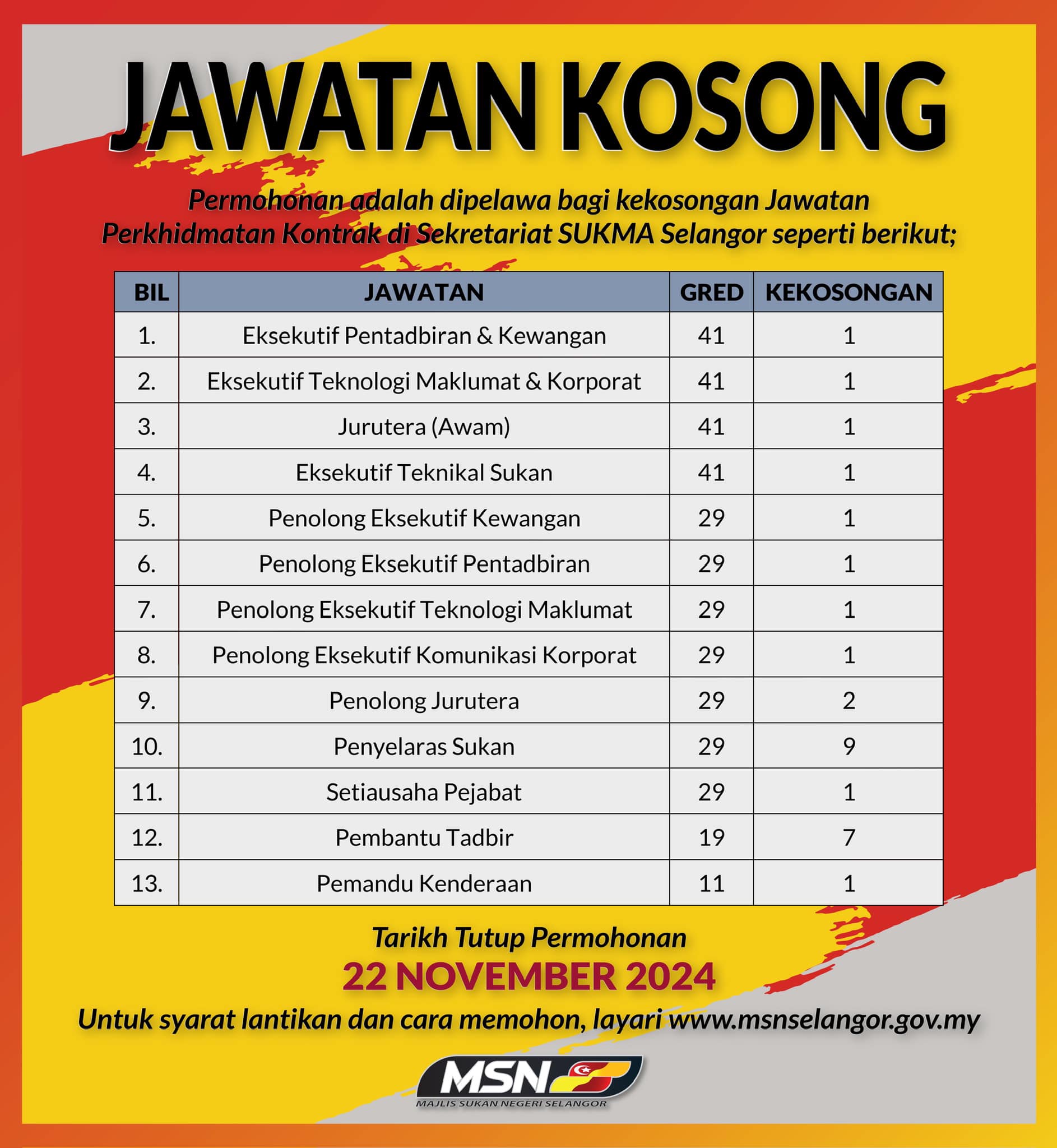 JAWATAN KOSONG

Permohonan adalah dipelawa bagi kekosongan Jawatan Perkhidmatan Kontrak di Sekretariat SUKMA Selangor seperti berikut;

| BIL | JAWATAN | GRED | KEKOSONGAN |
|---|---|---|---|
| 1. | Eksekutif Pentadbiran & Kewangan | 41 | 1 |
| 2. | Eksekutif Teknologi Maklumat & Korporat | 41 | 1 |
| 3. | Jurutera (Awam) | 41 | 1 |
| 4. | Eksekutif Teknikal Sukan | 41 | 1 |
| 5. | Penolong Eksekutif Kewangan | 29 | 1 |
| 6. | Penolong Eksekutif Pentadbiran | 29 | 1 |
| 7. | Penolong Eksekutif Teknologi Maklumat | 29 | 1 |
| 8. | Penolong Eksekutif Komunikasi Korporat | 29 | 1 |
| 9. | Penolong Jurutera | 29 | 2 |
| 10. | Penyelaras Sukan | 29 | 9 |
| 11. | Setiausaha Pejabat | 29 | 1 |
| 12. | Pembantu Tadbir | 19 | 7 |
| 13. | Pemandu Kenderaan | 11 | 1 |

Tarikh Tutup Permohonan
22 NOVEMBER 2024
Untuk syarat lantikan dan cara memohon, layari www.msnselangor.gov.my

MSN
MAJLIS SUKAN NEGERI SELANGOR